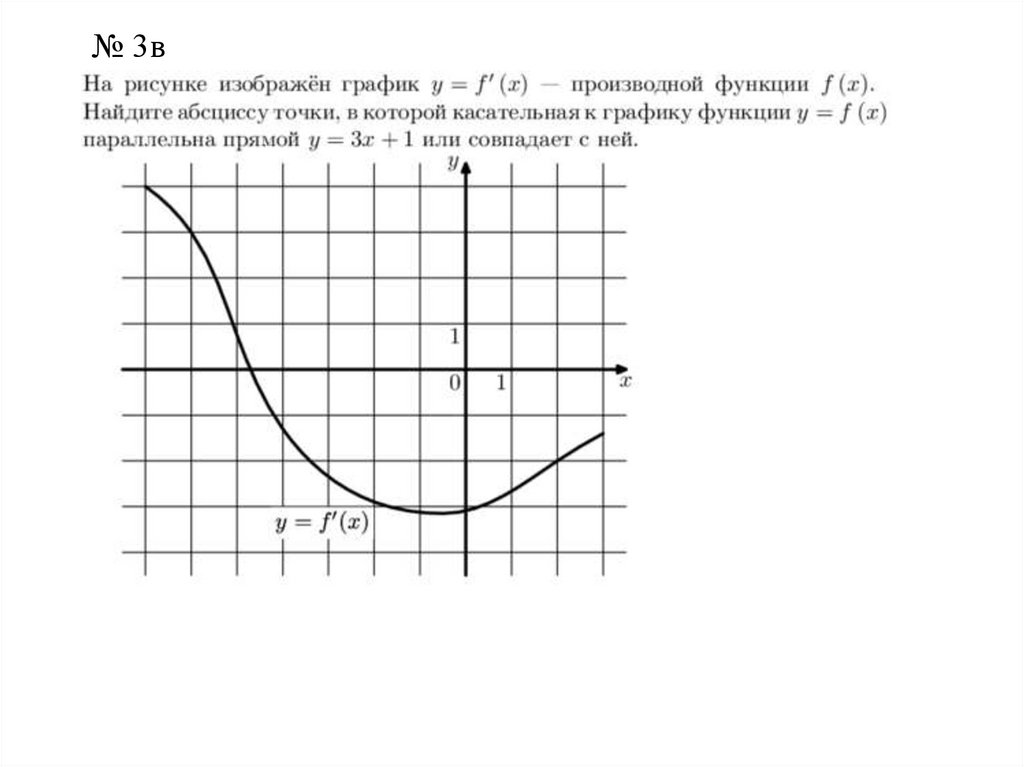 № 3в

На рисунке изображён график $y = f'(x)$ — производной функции $f(x)$. Найдите абсциссу точки, в которой касательная к графику функции $y = f(x)$ параллельна прямой $y = 3x + 1$ или совпадает с ней.

$y$

1

0

1

$x$

$y = f'(x)$